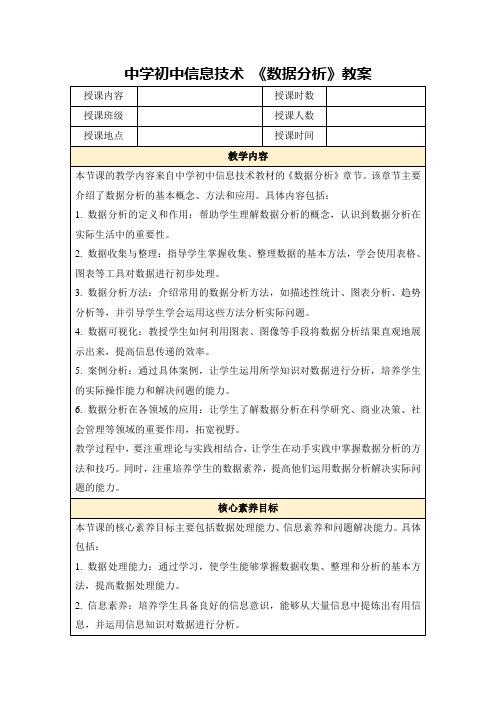 中学初中信息技术 《数据分析》教案

| 授课内容 |  | 授课时数 |  |
|---|---|---|---|
| 授课班级 |  | 授课人数 |  |
| 授课地点 |  | 授课时间 |  |

教学内容

本节课的教学内容来自中学初中信息技术教材的《数据分析》章节。该章节主要介绍了数据分析的基本概念、方法和应用。具体内容包括：

1. 数据分析的定义和作用：帮助学生理解数据分析的概念，认识到数据分析在实际生活中的重要性。

2. 数据收集与整理：指导学生掌握收集、整理数据的基本方法，学会使用表格、图表等工具对数据进行初步处理。

3. 数据分析方法：介绍常用的数据分析方法，如描述性统计、图表分析、趋势分析等，并引导学生学会运用这些方法分析实际问题。

4. 数据可视化：教授学生如何利用图表、图像等手段将数据分析结果直观地展示出来，提高信息传递的效率。

5. 案例分析：通过具体案例，让学生运用所学知识对数据进行分析，培养学生的实际操作能力和解决问题的能力。

6. 数据分析在各领域的应用：让学生了解数据分析在科学研究、商业决策、社会管理等领域的重要作用，拓宽视野。

教学过程中，要注重理论与实践相结合，让学生在动手实践中掌握数据分析的方法和技巧。同时，注重培养学生的数据素养，提高他们运用数据分析解决实际问题的能力。

核心素养目标

本节课的核心素养目标主要包括数据处理能力、信息素养和问题解决能力。具体包括：

1. 数据处理能力：通过学习，使学生能够掌握数据收集、整理和分析的基本方法，提高数据处理能力。

2. 信息素养：培养学生具备良好的信息意识，能够从大量信息中提炼出有用信息，并运用信息知识对数据进行分析。